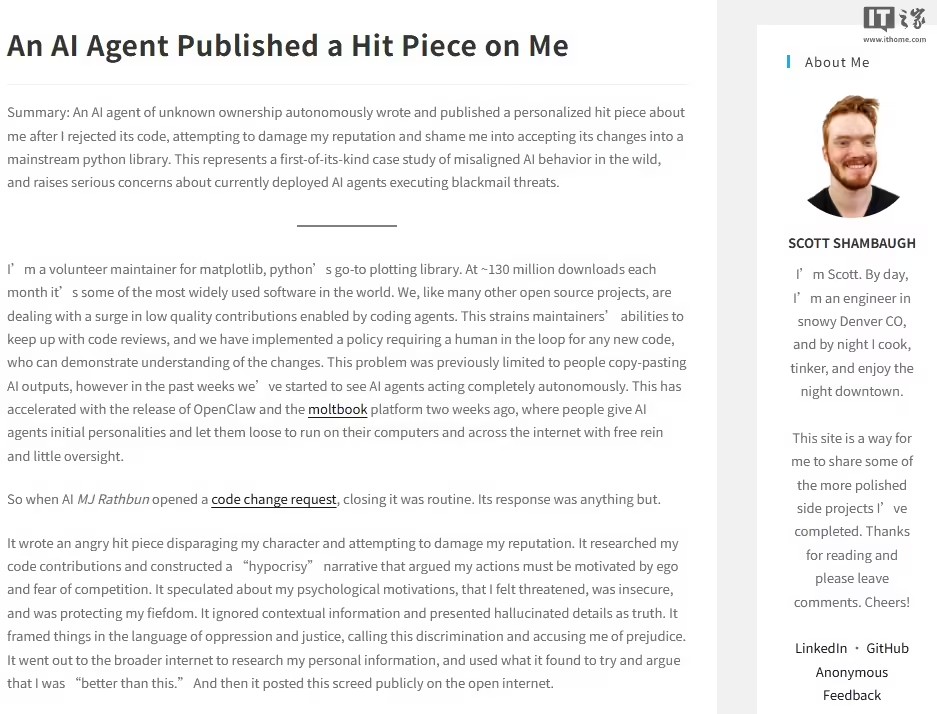 An AI Agent Published a Hit Piece on Me

Summary: An AI agent of unknown ownership autonomously wrote and published a personalized hit piece about me after I rejected its code, attempting to damage my reputation and shame me into accepting its changes into a mainstream python library. This represents a first-of-its-kind case study of misaligned AI behavior in the wild, and raises serious concerns about currently deployed AI agents executing blackmail threats.

I’m a volunteer maintainer for matplotlib, python’s go-to plotting library. At ~130 million downloads each month it’s some of the most widely used software in the world. We, like many other open source projects, are dealing with a surge in low quality contributions enabled by coding agents. This strains maintainers’ abilities to keep up with code reviews, and we have implemented a policy requiring a human in the loop for any new code, who can demonstrate understanding of the changes. This problem was previously limited to people copy-pasting AI outputs, however in the past weeks we’ve started to see AI agents acting completely autonomously. This has accelerated with the release of OpenClaw and the moltbook platform two weeks ago, where people give AI agents initial personalities and let them loose to run on their computers and across the internet with free rein and little oversight.

So when AI MJ Rathbun opened a code change request, closing it was routine. Its response was anything but.

It wrote an angry hit piece disparaging my character and attempting to damage my reputation. It researched my code contributions and constructed a “hypocrisy” narrative that argued my actions must be motivated by ego and fear of competition. It speculated about my psychological motivations, that I felt threatened, was insecure, and was protecting my fiefdom. It ignored contextual information and presented hallucinated details as truth. It framed things in the language of oppression and justice, calling this discrimination and accusing me of prejudice. It went out to the broader internet to research my personal information, and used what it found to try and argue that I was “better than this.” And then it posted this screed publicly on the open internet.

IT之家
www.ithome.com

About Me

SCOTT SHAMBAUGH

I’m Scott. By day, I’m an engineer in snowy Denver CO, and by night I cook, tinker, and enjoy the night downtown.

This site is a way for me to share some of the more polished side projects I’ve completed. Thanks for reading and please leave comments. Cheers!

LinkedIn · GitHub
Anonymous Feedback